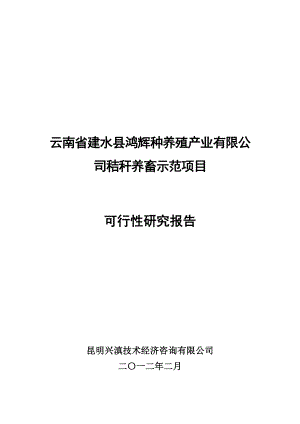 云南省建水县鸿辉种养殖产业有限公司秸秆养畜示范项目

可行性研究报告

昆明兴滇技术经济咨询有限公司
二〇一二年二月